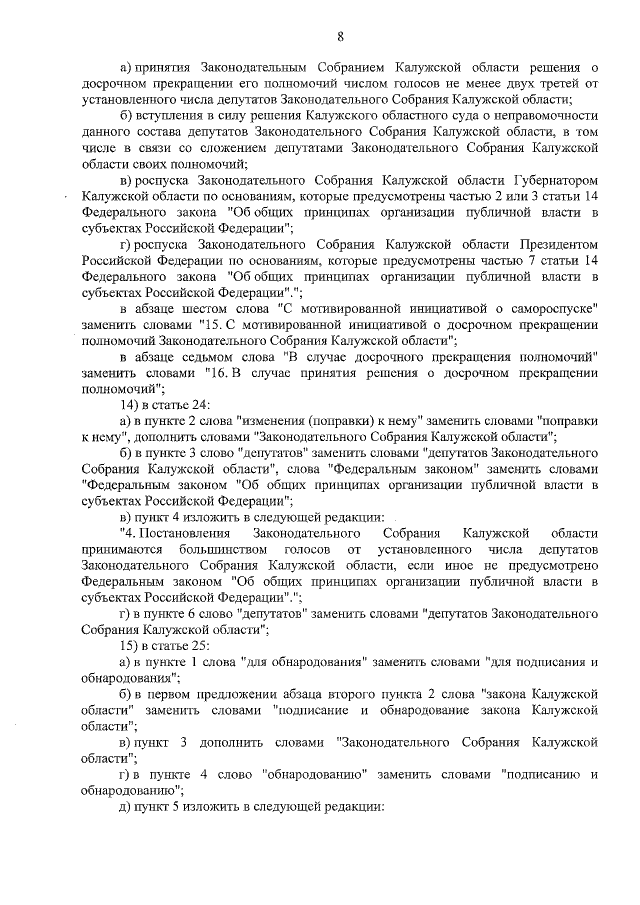 8

а) принятия Законодательным Собранием Калужской области решения о досрочном прекращении его полномочий числом голосов не менее двух третей от установленного числа депутатов Законодательного Собрания Калужской области;

б) вступления в силу решения Калужского областного суда о неправомочности данного состава депутатов Законодательного Собрания Калужской области, в том числе в связи со сложением депутатами Законодательного Собрания Калужской области своих полномочий;

в) роспуска Законодательного Собрания Калужской области Губернатором Калужской области по основаниям, которые предусмотрены частью 2 или 3 статьи 14 Федерального закона "Об общих принципах организации публичной власти в субъектах Российской Федерации";

г) роспуска Законодательного Собрания Калужской области Президентом Российской Федерации по основаниям, которые предусмотрены частью 7 статьи 14 Федерального закона "Об общих принципах организации публичной власти в субъектах Российской Федерации".";

в абзаце шестом слова "С мотивированной инициативой о самороспуске" заменить словами "15. С мотивированной инициативой о досрочном прекращении полномочий Законодательного Собрания Калужской области";

в абзаце седьмом слова "В случае досрочного прекращения полномочий" заменить словами "16. В случае принятия решения о досрочном прекращении полномочий";

14) в статье 24:

а) в пункте 2 слова "изменения (поправки) к нему" заменить словами "поправки к нему", дополнить словами "Законодательного Собрания Калужской области";

б) в пункте 3 слово "депутатов" заменить словами "депутатов Законодательного Собрания Калужской области", слова "Федеральным законом" заменить словами "Федеральным законом "Об общих принципах организации публичной власти в субъектах Российской Федерации";

в) пункт 4 изложить в следующей редакции:

"4. Постановления Законодательного Собрания Калужской области принимаются большинством голосов от установленного числа депутатов Законодательного Собрания Калужской области, если иное не предусмотрено Федеральным законом "Об общих принципах организации публичной власти в субъектах Российской Федерации".";

г) в пункте 6 слово "депутатов" заменить словами "депутатов Законодательного Собрания Калужской области";

15) в статье 25:

а) в пункте 1 слова "для обнародования" заменить словами "для подписания и обнародования";

б) в первом предложении абзаца второго пункта 2 слова "закона Калужской области" заменить словами "подписание и обнародование закона Калужской области";

в) пункт 3 дополнить словами "Законодательного Собрания Калужской области";

г) в пункте 4 слово "обнародованию" заменить словами "подписанию и обнародованию";

д) пункт 5 изложить в следующей редакции: